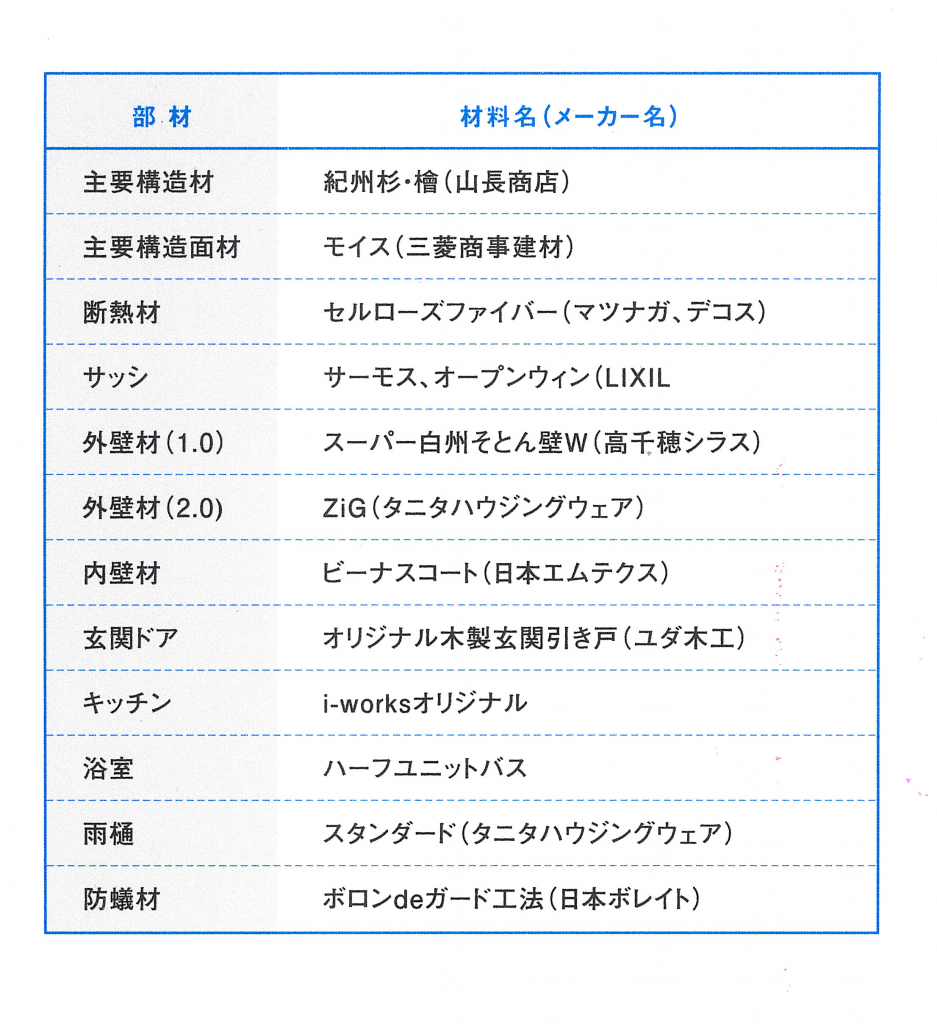 | 部 材 | 材料名（メーカー名） |
|---|---|
| 主要構造材 | 紀州杉・檜（山長商店） |
| 主要構造面材 | モイス（三菱商事建材） |
| 断熱材 | セルローズファイバー（マツナガ、デコス） |
| サッシ | サーモス、オープンウィン（LIXIL |
| 外壁材（1.0） | スーパー白州そとん壁W（高千穂シラス） |
| 外壁材（2.0） | ZiG（タニタハウジングウェア） |
| 内壁材 | ビーナスコート（日本エムテクス） |
| 玄関ドア | オリジナル木製玄関引き戸（ユダ木工） |
| キッチン | i-worksオリジナル |
| 浴室 | ハーフユニットバス |
| 雨樋 | スタンダード（タニタハウジングウェア） |
| 防蟻材 | ボロンdeガード工法（日本ボレイト） |